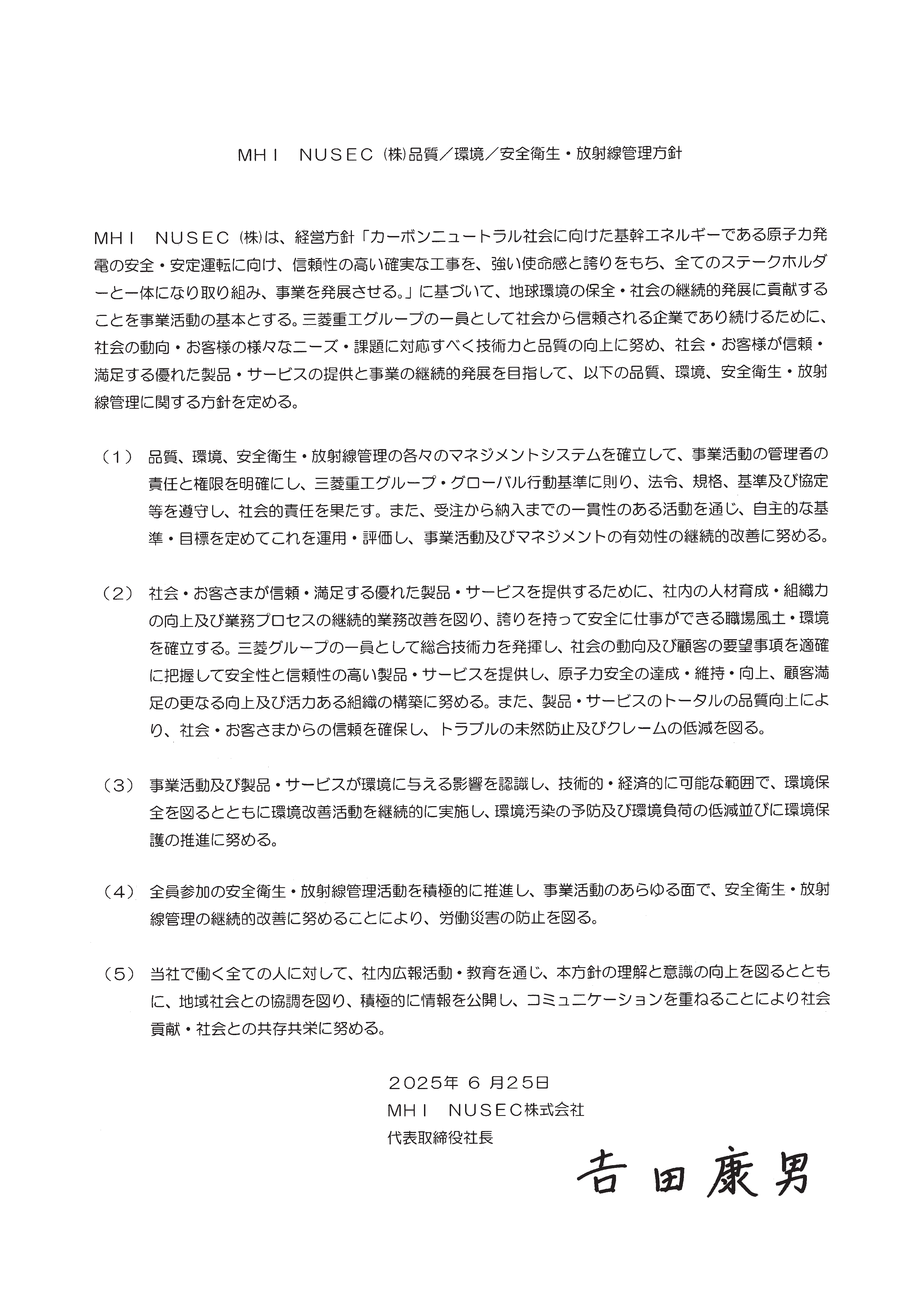 ＭＨＩ　ＮＵＳＥＣ ㈱品質／環境／安全衛生・放射線管理方針

ＭＨＩ　ＮＵＳＥＣ ㈱は、経営方針「カーボンニュートラル社会に向けた基幹エネルギーである原子力発電の安全・安定運転に向け、信頼性の高い確実な工事を、強い使命感と誇りをもち、全てのステークホルダーと一体になり取り組み、事業を発展させる。」に基づいて、地球環境の保全・社会の継続的発展に貢献することを事業活動の基本とする。三菱重工グループの一員として社会から信頼される企業であり続けるために、社会の動向・お客様の様々なニーズ・課題に対応すべく技術力と品質の向上に努め、社会・お客様が信頼・満足する優れた製品・サービスの提供と事業の継続的発展を目指して、以下の品質、環境、安全衛生・放射線管理に関する方針を定める。

（１）　品質、環境、安全衛生・放射線管理の各々のマネジメントシステムを確立して、事業活動の管理者の責任と権限を明確にし、三菱重工グループ・グローバル行動基準に則り、法令、規格、基準及び協定等を遵守し、社会的責任を果たす。また、受注から納入までの一貫性のある活動を通じ、自主的な基準・目標を定めてこれを運用・評価し、事業活動及びマネジメントの有効性の継続的改善に努める。

（２）　社会・お客さまが信頼・満足する優れた製品・サービスを提供するために、社内の人材育成・組織力の向上及び業務プロセスの継続的業務改善を図り、誇りを持って安全に仕事ができる職場風土・環境を確立する。三菱グループの一員として総合技術力を発揮し、社会の動向及び顧客の要望事項を適確に把握して安全性と信頼性の高い製品・サービスを提供し、原子力安全の達成・維持・向上、顧客満足の更なる向上及び活力ある組織の構築に努める。また、製品・サービスのトータルの品質向上により、社会・お客さまからの信頼を確保し、トラブルの未然防止及びクレームの低減を図る。

（３）　事業活動及び製品・サービスが環境に与える影響を認識し、技術的・経済的に可能な範囲で、環境保全を図るとともに環境改善活動を継続的に実施し、環境汚染の予防及び環境負荷の低減並びに環境保護の推進に努める。

（４）　全員参加の安全衛生・放射線管理活動を積極的に推進し、事業活動のあらゆる面で、安全衛生・放射線管理の継続的改善に努めることにより、労働災害の防止を図る。

（５）　当社で働く全ての人に対して、社内広報活動・教育を通じ、本方針の理解と意識の向上を図るとともに、地域社会との協調を図り、積極的に情報を公開し、コミュニケーションを重ねることにより社会貢献・社会との共存共栄に努める。

２０２５年 ６ 月２５日
ＭＨＩ　ＮＵＳＥＣ株式会社
代表取締役社長
吉田康男